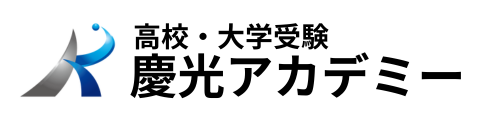 高校・大学受験
慶光アカデミー